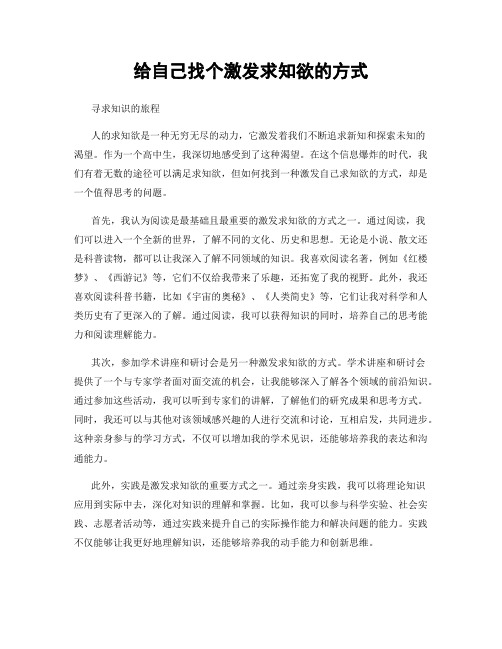 给自己找个激发求知欲的方式

寻求知识的旅程

人的求知欲是一种无穷无尽的动力，它激发着我们不断追求新知和探索未知的渴望。作为一个高中生，我深切地感受到了这种渴望。在这个信息爆炸的时代，我们有着无数的途径可以满足求知欲，但如何找到一种激发自己求知欲的方式，却是一个值得思考的问题。

首先，我认为阅读是最基础且最重要的激发求知欲的方式之一。通过阅读，我们可以进入一个全新的世界，了解不同的文化、历史和思想。无论是小说、散文还是科普读物，都可以让我深入了解不同领域的知识。我喜欢阅读名著，例如《红楼梦》、《西游记》等，它们不仅给我带来了乐趣，还拓宽了我的视野。此外，我还喜欢阅读科普书籍，比如《宇宙的奥秘》、《人类简史》等，它们让我对科学和人类历史有了更深入的了解。通过阅读，我可以获得知识的同时，培养自己的思考能力和阅读理解能力。

其次，参加学术讲座和研讨会是另一种激发求知欲的方式。学术讲座和研讨会提供了一个与专家学者面对面交流的机会，让我能够深入了解各个领域的前沿知识。通过参加这些活动，我可以听到专家们的讲解，了解他们的研究成果和思考方式。同时，我还可以与其他对该领域感兴趣的人进行交流和讨论，互相启发，共同进步。这种亲身参与的学习方式，不仅可以增加我的学术见识，还能够培养我的表达和沟通能力。

此外，实践是激发求知欲的重要方式之一。通过亲身实践，我可以将理论知识应用到实际中去，深化对知识的理解和掌握。比如，我可以参与科学实验、社会实践、志愿者活动等，通过实践来提升自己的实际操作能力和解决问题的能力。实践不仅能够让我更好地理解知识，还能够培养我的动手能力和创新思维。